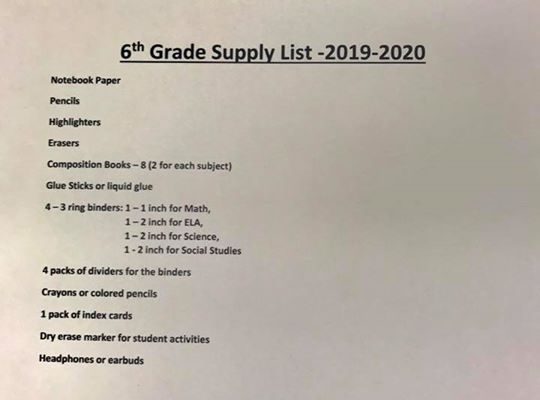 6th Grade Supply List -2019-2020

Notebook Paper

Pencils

Highlighters

Erasers

Composition Books – 8 (2 for each subject)

Glue Sticks or liquid glue

4 – 3 ring binders: 1 – 1 inch for Math,
1 – 2 inch for ELA,
1 – 2 inch for Science,
1 - 2 inch for Social Studies

4 packs of dividers for the binders

Crayons or colored pencils

1 pack of index cards

Dry erase marker for student activities

Headphones or earbuds